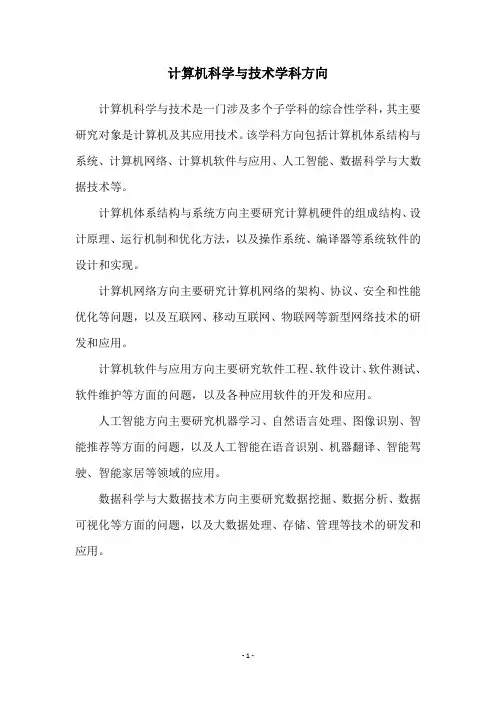 计算机科学与技术学科方向

计算机科学与技术是一门涉及多个子学科的综合性学科，其主要研究对象是计算机及其应用技术。该学科方向包括计算机体系结构与系统、计算机网络、计算机软件与应用、人工智能、数据科学与大数据技术等。

计算机体系结构与系统方向主要研究计算机硬件的组成结构、设计原理、运行机制和优化方法，以及操作系统、编译器等系统软件的设计和实现。

计算机网络方向主要研究计算机网络的架构、协议、安全和性能优化等问题，以及互联网、移动互联网、物联网等新型网络技术的研发和应用。

计算机软件与应用方向主要研究软件工程、软件设计、软件测试、软件维护等方面的问题，以及各种应用软件的开发和应用。

人工智能方向主要研究机器学习、自然语言处理、图像识别、智能推荐等方面的问题，以及人工智能在语音识别、机器翻译、智能驾驶、智能家居等领域的应用。

数据科学与大数据技术方向主要研究数据挖掘、数据分析、数据可视化等方面的问题，以及大数据处理、存储、管理等技术的研发和应用。

- 1 -